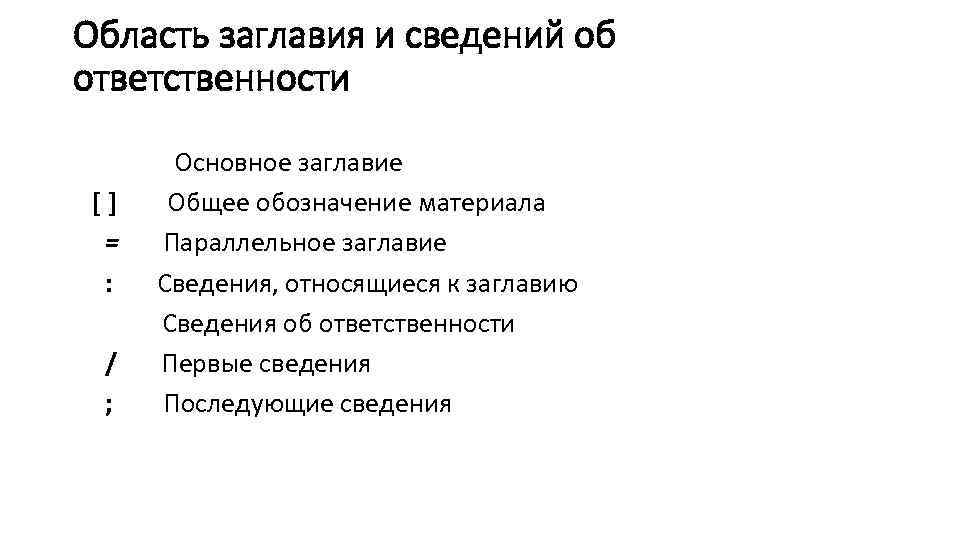 Область заглавия и сведений об ответственности

Основное заглавие
[ ] Общее обозначение материала
= Параллельное заглавие
: Сведения, относящиеся к заглавию
Сведения об ответственности
/ Первые сведения
; Последующие сведения